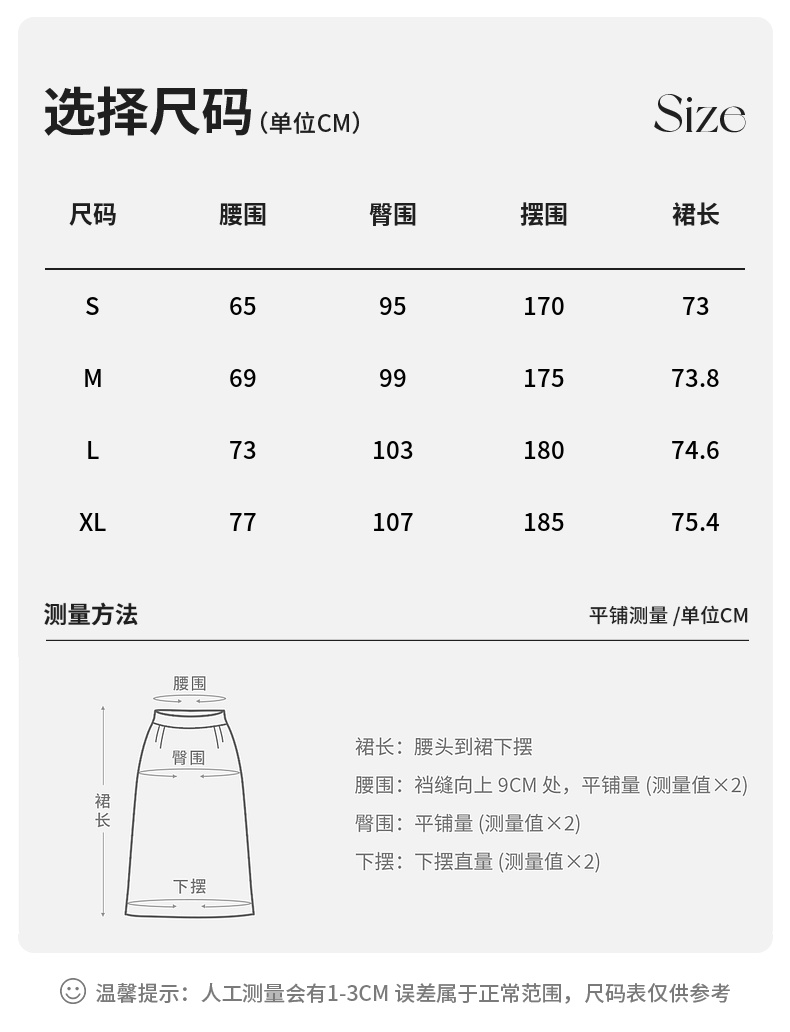 选择尺码（单位CM）

Size

| 尺码 | 腰围 | 臀围 | 摆围 | 裙长 |
|---|---|---|---|---|
| S | 65 | 95 | 170 | 73 |
| M | 69 | 99 | 175 | 73.8 |
| L | 73 | 103 | 180 | 74.6 |
| XL | 77 | 107 | 185 | 75.4 |

测量方法

平铺测量 /单位CM

腰围
臀围
裙长
下摆

裙长：腰头到裙下摆
腰围：裆缝向上 9CM 处，平铺量 (测量值×2)
臀围：平铺量 (测量值×2)
下摆：下摆直量 (测量值×2)

温馨提示：人工测量会有1-3CM 误差属于正常范围，尺码表仅供参考